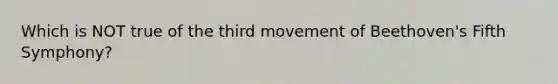 Which is NOT true of the third movement of Beethoven's Fifth Symphony?